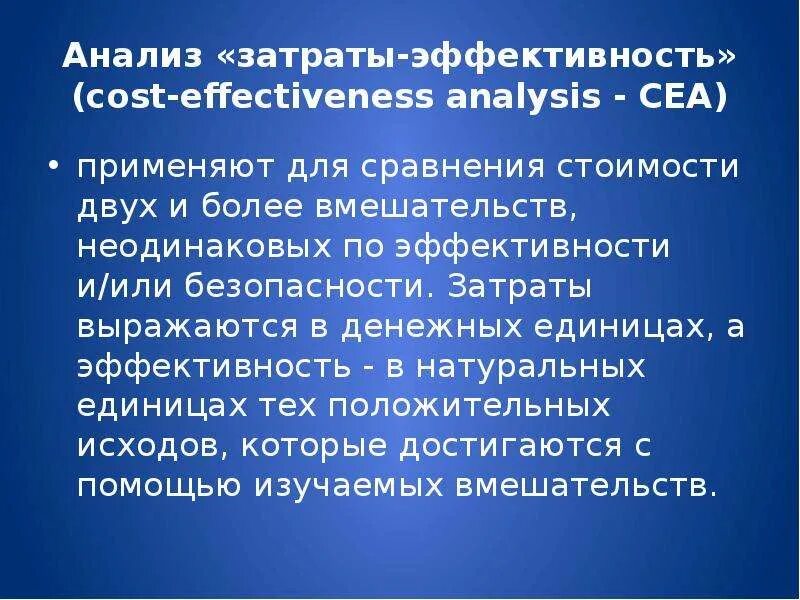 Анализ «затраты-эффективность» (cost-effectiveness analysis - CEA)

• применяют для сравнения стоимости двух и более вмешательств, неодинаковых по эффективности и/или безопасности. Затраты выражаются в денежных единицах, а эффективность - в натуральных единицах тех положительных исходов, которые достигаются с помощью изучаемых вмешательств.